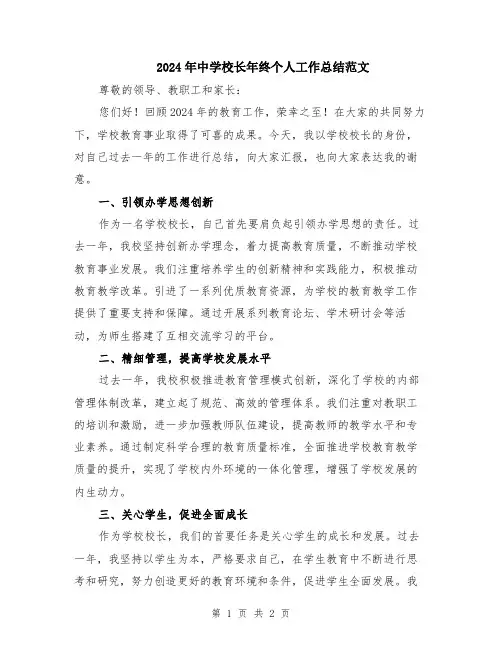 2024年中学校长年终个人工作总结范文

尊敬的领导、教职工和家长：

您们好！回顾2024年的教育工作，荣幸之至！在大家的共同努力下，学校教育事业取得了可喜的成果。今天，我以学校校长的身份，对自己过去一年的工作进行总结，向大家汇报，也向大家表达我的谢意。

一、引领办学思想创新

作为一名学校校长，自己首先要肩负起引领办学思想的责任。过去一年，我校坚持创新办学理念，着力提高教育质量，不断推动学校教育事业发展。我们注重培养学生的创新精神和实践能力，积极推动教育教学改革。引进了一系列优质教育资源，为学校的教育教学工作提供了重要支持和保障。通过开展系列教育论坛、学术研讨会等活动，为师生搭建了互相交流学习的平台。

二、精细管理，提高学校发展水平

过去一年，我校积极推进教育管理模式创新，深化了学校的内部管理体制改革，建立起了规范、高效的管理体系。我们注重对教职工的培训和激励，进一步加强教师队伍建设，提高教师的教学水平和专业素养。通过制定科学合理的教育质量标准，全面推进学校教育教学质量的提升，实现了学校内外环境的一体化管理，增强了学校发展的内生动力。

三、关心学生，促进全面成长

作为学校校长，我们的首要任务是关心学生的成长和发展。过去一年，我坚持以学生为本，严格要求自己，在学生教育中不断进行思考和研究，努力创造更好的教育环境和条件，促进学生全面发展。我

第 1 页 共 2 页